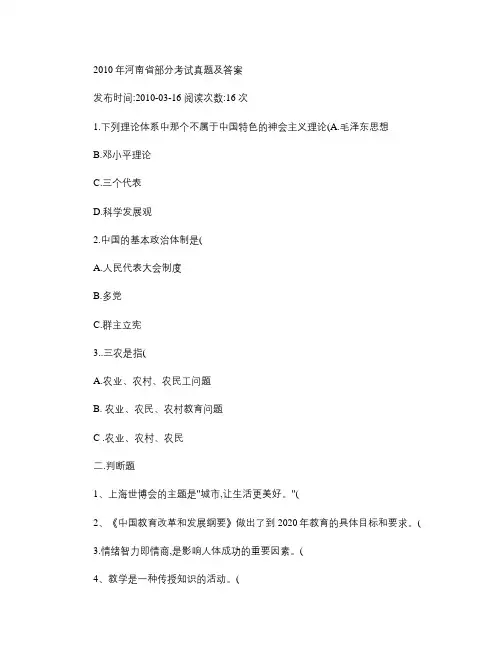 2010 年河南省部分考试真题及答案

发布时间:2010-03-16 阅读次数:16 次

1.下列理论体系中那个不属于中国特色的神会主义理论(A.毛泽东思想

B.邓小平理论

C.三个代表

D.科学发展观

2.中国的基本政治体制是(

A.人民代表大会制度

B.多党

C.群主立宪

3..三农是指(

A.农业、农村、农民工问题

B. 农业、农民、农村教育问题

C .农业、农村、农民

二.判断题

1、上海世博会的主题是"城市,让生活更美好。"(

2、《中国教育改革和发展纲要》做出了到 2020 年教育的具体目标和要求。(

3.情绪智力即情商,是影响人体成功的重要因素。(

4、教学是一种传授知识的活动。(